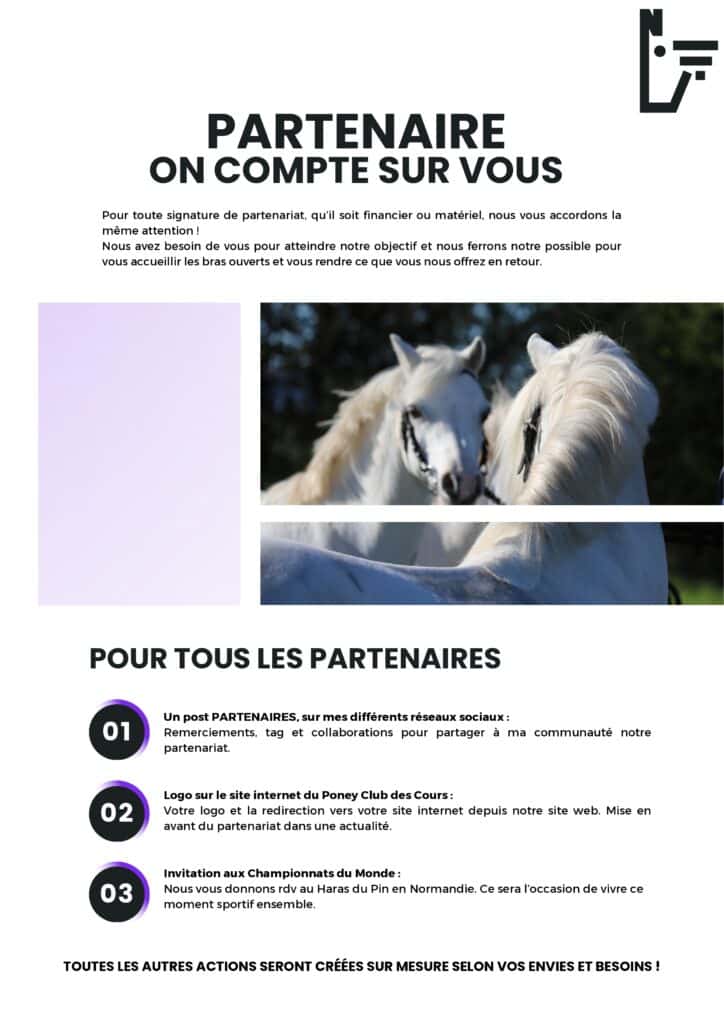 PARTENAIRE
ON COMPTE SUR VOUS

Pour toute signature de partenariat, qu'il soit financier ou matériel, nous vous accordons la même attention !
Nous avez besoin de vous pour atteindre notre objectif et nous ferrons notre possible pour vous accueillir les bras ouverts et vous rendre ce que vous nous offrez en retour.

POUR TOUS LES PARTENAIRES

01
Un post PARTENAIRES, sur mes différents réseaux sociaux :
Remerciements, tag et collaborations pour partager à ma communauté notre partenariat.

02
Logo sur le site internet du Poney Club des Cours :
Votre logo et la redirection vers votre site internet depuis notre site web. Mise en avant du partenariat dans une actualité.

03
Invitation aux Championnats du Monde :
Nous vous donnons rdv au Haras du Pin en Normandie. Ce sera l'occasion de vivre ce moment sportif ensemble.

TOUTES LES AUTRES ACTIONS SERONT CRÉÉES SUR MESURE SELON VOS ENVIES ET BESOINS !